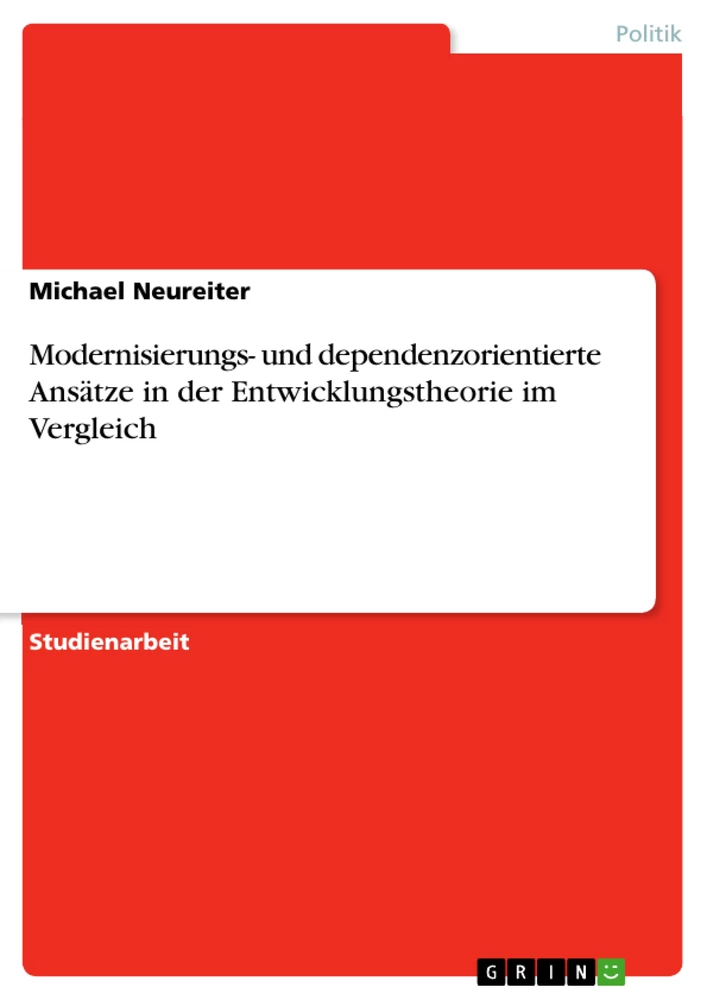 Politik

Michael Neureiter

Modernisierungs- und dependenzorientierte Ansätze in der Entwicklungstheorie im Vergleich

Studienarbeit

GRIN